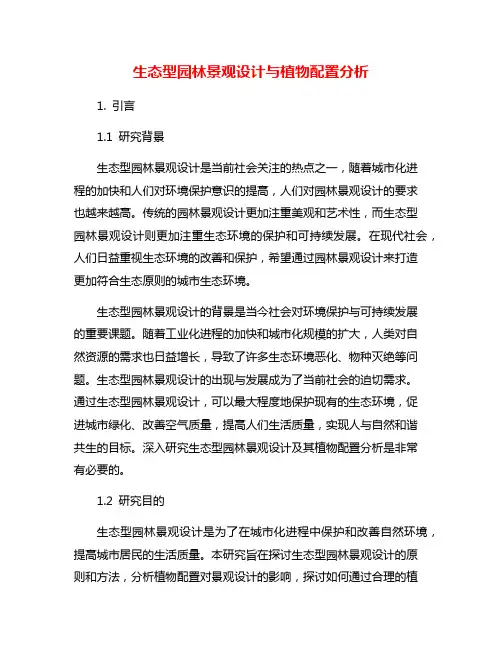 生态型园林景观设计与植物配置分析

1. 引言

1.1 研究背景

生态型园林景观设计是当前社会关注的热点之一，随着城市化进程的加快和人们对环境保护意识的提高，人们对园林景观设计的要求也越来越高。传统的园林景观设计更加注重美观和艺术性，而生态型园林景观设计则更加注重生态环境的保护和可持续发展。在现代社会，人们日益重视生态环境的改善和保护，希望通过园林景观设计来打造更加符合生态原则的城市生态环境。

生态型园林景观设计的背景是当今社会对环境保护与可持续发展的重要课题。随着工业化进程的加快和城市化规模的扩大，人类对自然资源的需求也日益增长，导致了许多生态环境恶化、物种灭绝等问题。生态型园林景观设计的出现与发展成为了当前社会的迫切需求。通过生态型园林景观设计，可以最大程度地保护现有的生态环境，促进城市绿化、改善空气质量，提高人们生活质量，实现人与自然和谐共生的目标。深入研究生态型园林景观设计及其植物配置分析是非常有必要的。

1.2 研究目的

生态型园林景观设计是为了在城市化进程中保护和改善自然环境，提高城市居民的生活质量。本研究旨在探讨生态型园林景观设计的原则和方法，分析植物配置对景观设计的影响，探讨如何通过合理的植